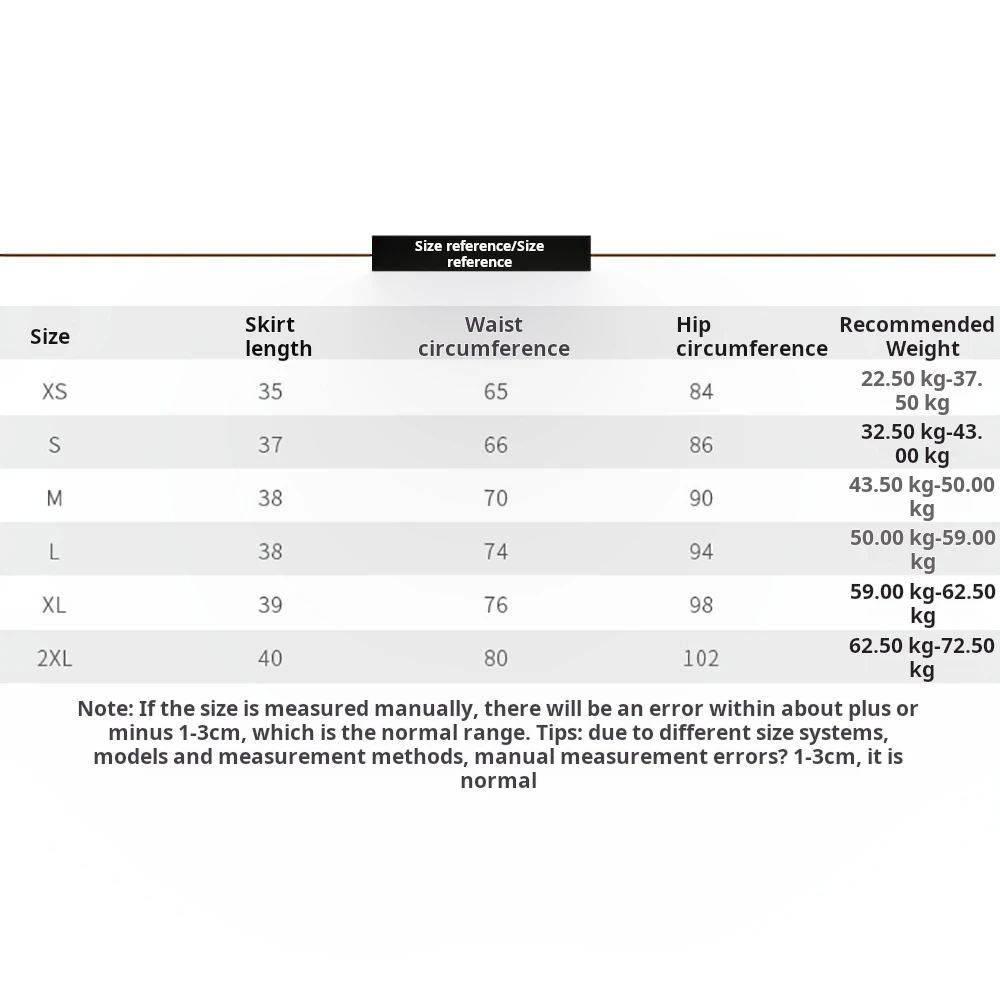 Size reference/Size reference

| Size | Skirt length | Waist circumference | Hip circumference | Recommended Weight |
|---|---|---|---|---|
| XS | 35 | 65 | 84 | 22.50 kg-37.50 kg |
| S | 37 | 66 | 86 | 32.50 kg-43.00 kg |
| M | 38 | 70 | 90 | 43.50 kg-50.00 kg |
| L | 38 | 74 | 94 | 50.00 kg-59.00 kg |
| XL | 39 | 76 | 98 | 59.00 kg-62.50 kg |
| 2XL | 40 | 80 | 102 | 62.50 kg-72.50 kg |

Note: If the size is measured manually, there will be an error within about plus or minus 1-3cm, which is the normal range. Tips: due to different size systems, models and measurement methods, manual measurement errors? 1-3cm, it is normal